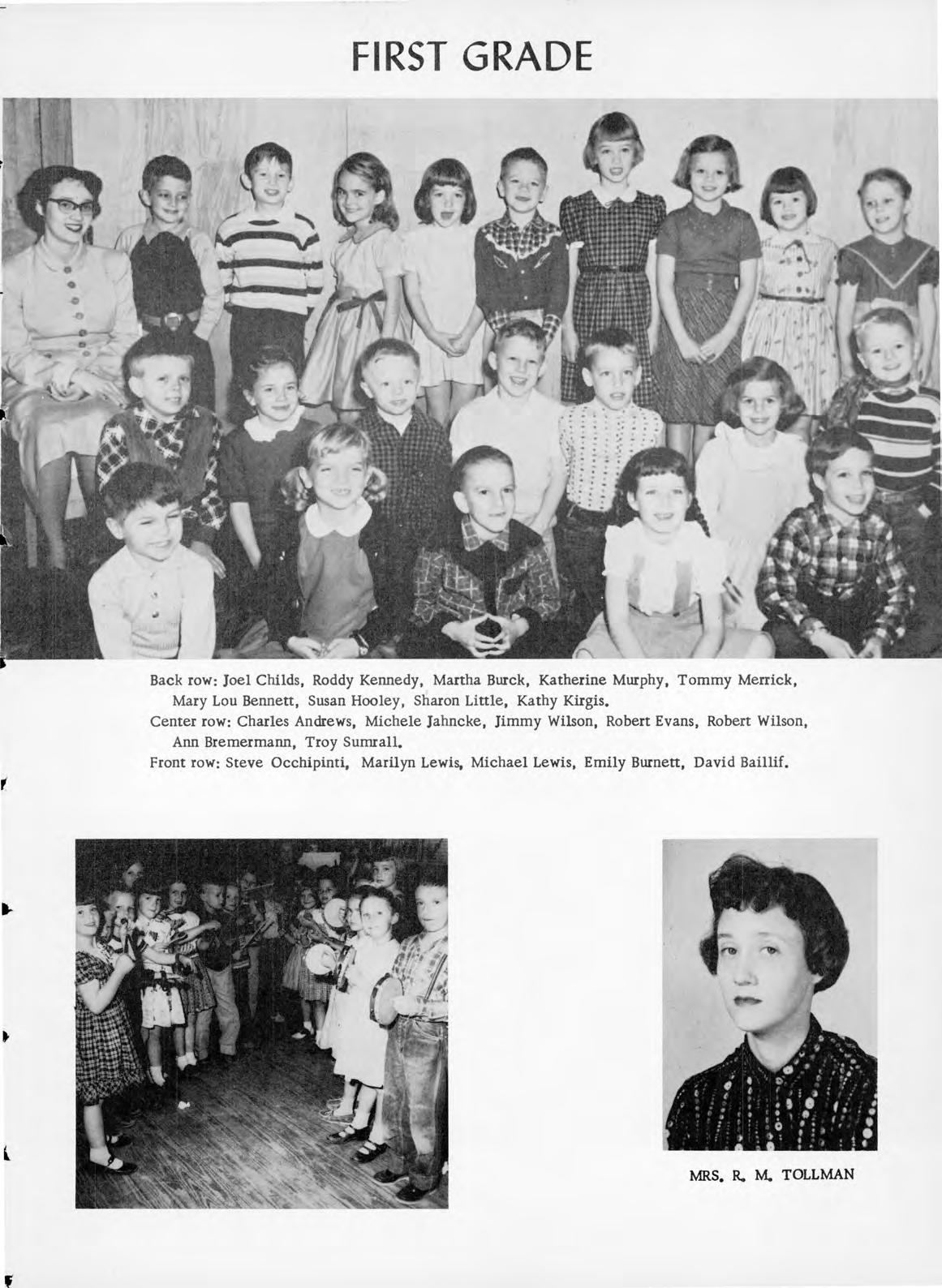 FIRST GRADE

Back row: Joel Childs, Roddy Kennedy, Martha Burck, Katherine Murphy, Tommy Merrick, Mary Lou Bennett, Susan Hooley, Sharon Little, Kathy Kirgis.
Center row: Charles Andrews, Michele Jahncke, Jimmy Wilson, Robert Evans, Robert Wilson, Ann Bremermann, Troy Sumrall.
Front row: Steve Occhipinti, Marilyn Lewis, Michael Lewis, Emily Burnett, David Baillif.

MRS. R. M. TOLLMAN